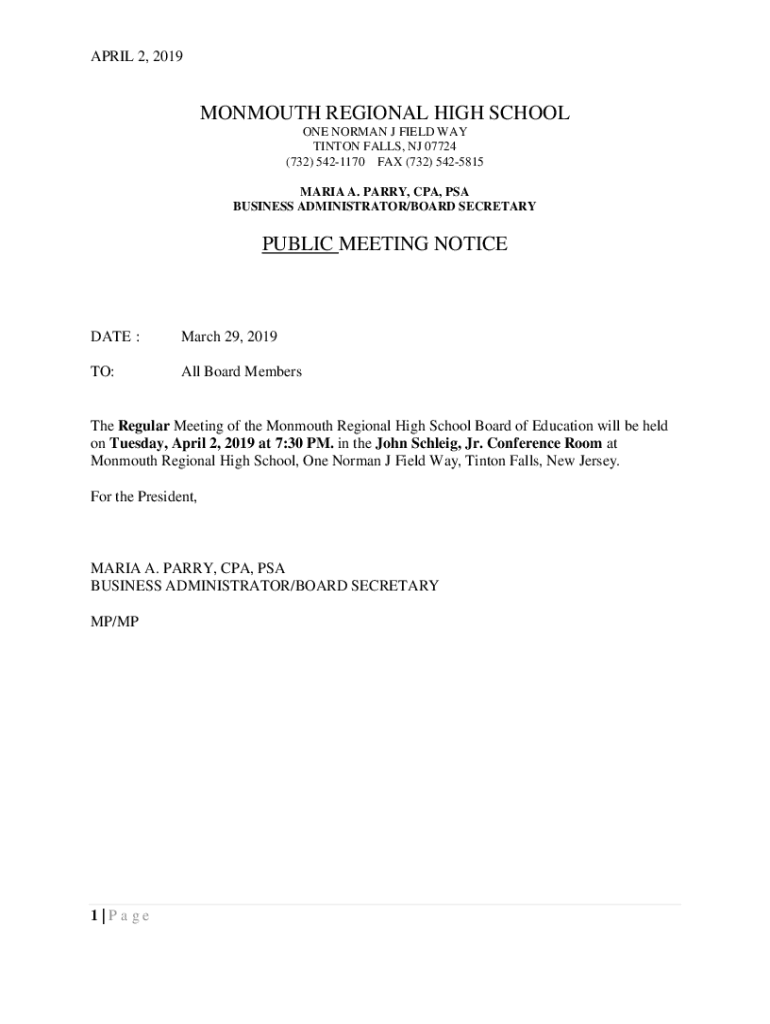 APRIL 2, 2019

MONMOUTH REGIONAL HIGH SCHOOL
ONE NORMAN J FIELD WAY
TINTON FALLS, NJ 07724
(732) 542-1170 FAX (732) 542-5815

MARIA A. PARRY, CPA, PSA
BUSINESS ADMINISTRATOR/BOARD SECRETARY

PUBLIC MEETING NOTICE

DATE : March 29, 2019

TO: All Board Members

The Regular Meeting of the Monmouth Regional High School Board of Education will be held on Tuesday, April 2, 2019 at 7:30 PM. in the John Schleig, Jr. Conference Room at Monmouth Regional High School, One Norman J Field Way, Tinton Falls, New Jersey.

For the President,

MARIA A. PARRY, CPA, PSA
BUSINESS ADMINISTRATOR/BOARD SECRETARY

MP/MP

1 | P a g e